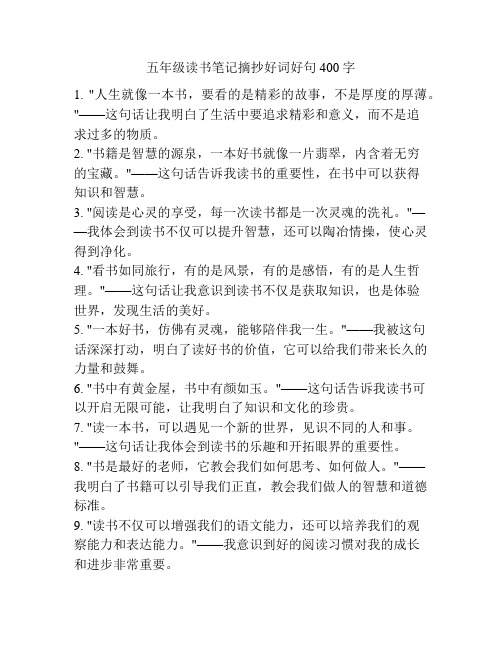 五年级读书笔记摘抄好词好句 400 字

1. "人生就像一本书，要看的是精彩的故事，不是厚度的厚薄。"——这句话让我明白了生活中要追求精彩和意义，而不是追求过多的物质。

2. "书籍是智慧的源泉，一本好书就像一片翡翠，内含着无穷的宝藏。"——这句话告诉我读书的重要性，在书中可以获得知识和智慧。

3. "阅读是心灵的享受，每一次读书都是一次灵魂的洗礼。"——我体会到读书不仅可以提升智慧，还可以陶冶情操，使心灵得到净化。

4. "看书如同旅行，有的是风景，有的是感悟，有的是人生哲理。"——这句话让我意识到读书不仅是获取知识，也是体验世界，发现生活的美好。

5. "一本好书，仿佛有灵魂，能够陪伴我一生。"——我被这句话深深打动，明白了读好书的价值，它可以给我们带来长久的力量和鼓舞。

6. "书中有黄金屋，书中有颜如玉。"——这句话告诉我读书可以开启无限可能，让我明白了知识和文化的珍贵。

7. "读一本书，可以遇见一个新的世界，见识不同的人和事。"——这句话让我体会到读书的乐趣和开拓眼界的重要性。

8. "书是最好的老师，它教会我们如何思考、如何做人。"——我明白了书籍可以引导我们正直，教会我们做人的智慧和道德标准。

9. "读书不仅可以增强我们的语文能力，还可以培养我们的观察能力和表达能力。"——我意识到好的阅读习惯对我的成长和进步非常重要。